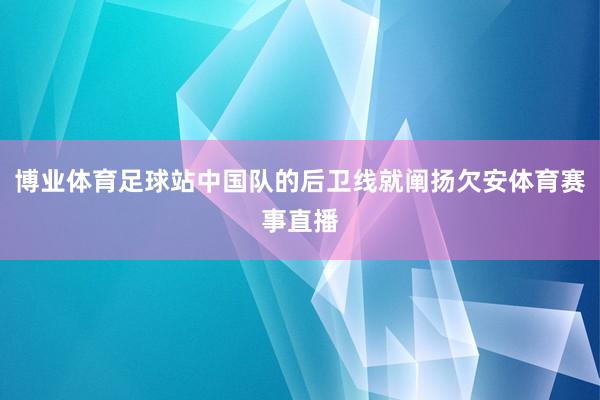 博业体育足球站中国队的后卫线就阐扬欠安体育赛事直播